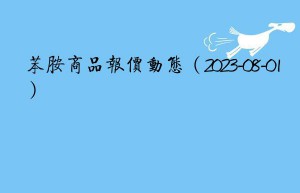 苯胺商品報價動態（2023-08-01）